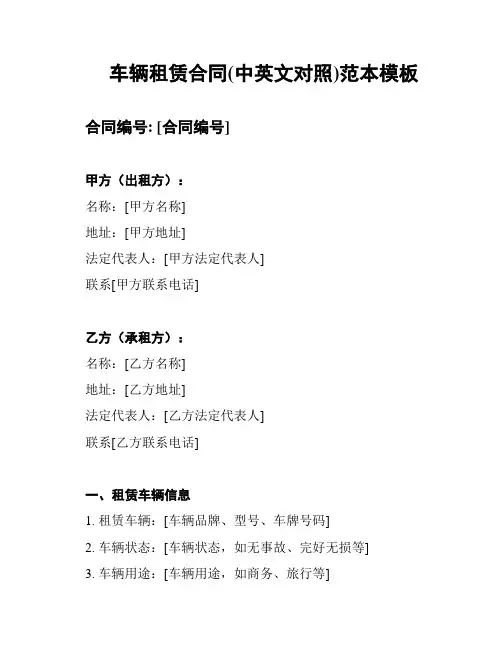 车辆租赁合同(中英文对照)范本模板

合同编号: [合同编号]

甲方（出租方）：
名称：[甲方名称]
地址：[甲方地址]
法定代表人：[甲方法定代表人]
联系[甲方联系电话]

乙方（承租方）：
名称：[乙方名称]
地址：[乙方地址]
法定代表人：[乙方法定代表人]
联系[乙方联系电话]

一、租赁车辆信息
1. 租赁车辆：[车辆品牌、型号、车牌号码]
2. 车辆状态：[车辆状态，如无事故、完好无损等]
3. 车辆用途：[车辆用途，如商务、旅行等]